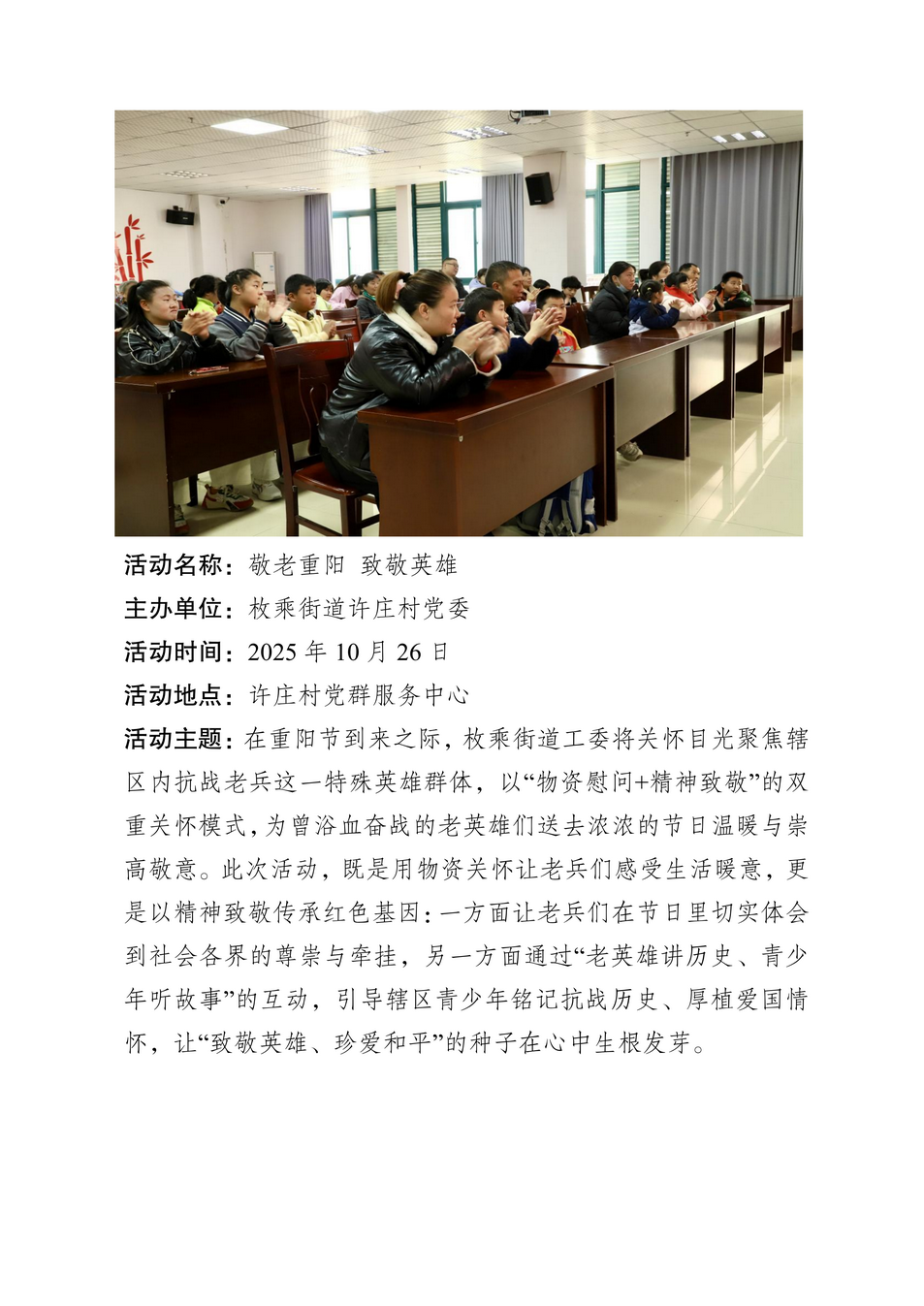 活动名称：敬老重阳 致敬英雄

主办单位：枚乘街道许庄村党委

活动时间：2025 年 10 月 26 日

活动地点：许庄村党群服务中心

活动主题：在重阳节到来之际，枚乘街道工委将关怀目光聚焦辖区内抗战老兵这一特殊英雄群体，以“物资慰问+精神致敬”的双重关怀模式，为曾浴血奋战的老英雄们送去浓浓的节日温暖与崇高敬意。此次活动，既是用物资关怀让老兵们感受生活暖意，更是以精神致敬传承红色基因：一方面让老兵们在节日里切实体会到社会各界的尊崇与牵挂，另一方面通过“老英雄讲历史、青少年听故事”的互动，引导辖区青少年铭记抗战历史、厚植爱国情怀，让“致敬英雄、珍爱和平”的种子在心中生根发芽。